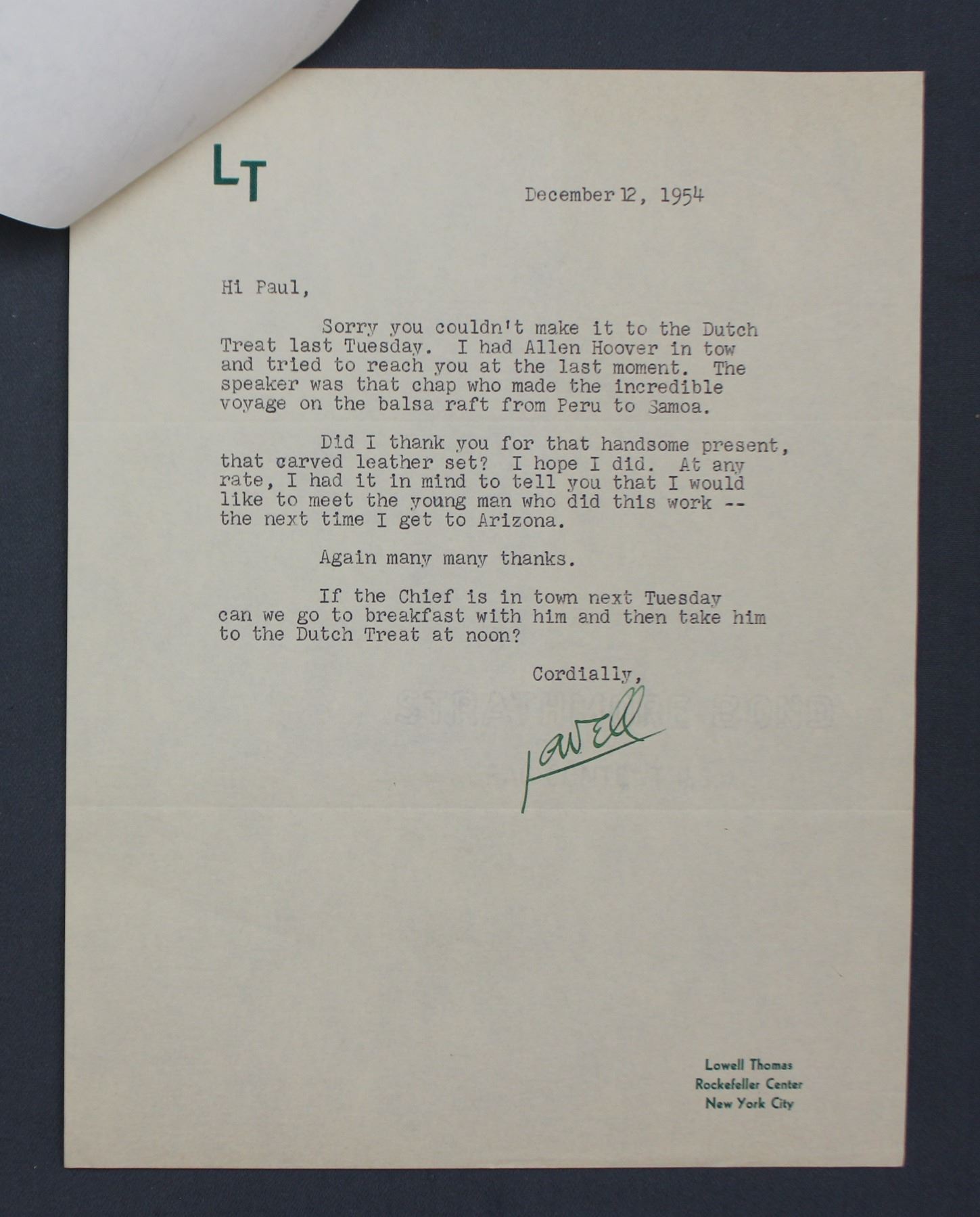 LT

December 12, 1954

Hi Paul,

Sorry you couldn't make it to the Dutch Treat last Tuesday. I had Allen Hoover in tow and tried to reach you at the last moment. The speaker was that chap who made the incredible voyage on the balsa raft from Peru to Samoa.

Did I thank you for that handsome present, that carved leather set? I hope I did. At any rate, I had it in mind to tell you that I would like to meet the young man who did this work -- the next time I get to Arizona.

Again many many thanks.

If the Chief is in town next Tuesday can we go to breakfast with him and then take him to the Dutch Treat at noon?

Cordially,

Lowell

Lowell Thomas
Rockefeller Center
New York City